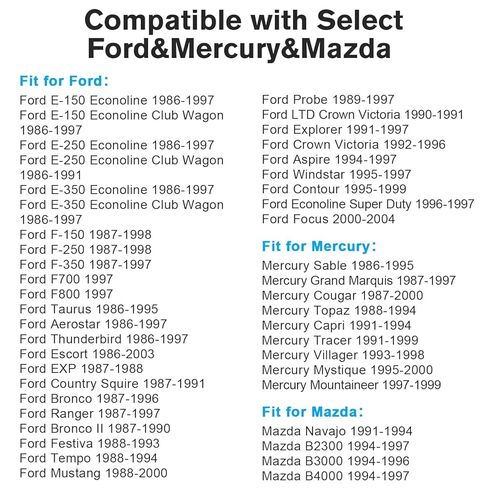 Compatible with Select Ford&Mercury&Mazda

Fit for Ford:
Ford E-150 Econoline 1986-1997
Ford E-150 Econoline Club Wagon 1986-1997
Ford E-250 Econoline 1986-1997
Ford E-250 Econoline Club Wagon 1986-1991
Ford E-350 Econoline 1986-1997
Ford E-350 Econoline Club Wagon 1986-1997
Ford F-150 1987-1998
Ford F-250 1987-1998
Ford F-350 1987-1997
Ford F700 1997
Ford F800 1997
Ford Taurus 1986-1995
Ford Aerostar 1986-1997
Ford Thunderbird 1986-1997
Ford Escort 1986-2003
Ford EXP 1987-1988
Ford Country Squire 1987-1991
Ford Bronco 1987-1996
Ford Ranger 1987-1997
Ford Bronco II 1987-1990
Ford Festiva 1988-1993
Ford Tempo 1988-1994
Ford Mustang 1988-2000

Ford Probe 1989-1997
Ford LTD Crown Victoria 1990-1991
Ford Explorer 1991-1997
Ford Crown Victoria 1992-1996
Ford Aspire 1994-1997
Ford Windstar 1995-1997
Ford Contour 1995-1999
Ford Econoline Super Duty 1996-1997
Ford Focus 2000-2004

Fit for Mercury:
Mercury Sable 1986-1995
Mercury Grand Marquis 1987-1997
Mercury Cougar 1987-2000
Mercury Topaz 1988-1994
Mercury Capri 1991-1994
Mercury Tracer 1991-1999
Mercury Villager 1993-1998
Mercury Mystique 1995-2000
Mercury Mountaineer 1997-1999

Fit for Mazda:
Mazda Navajo 1991-1994
Mazda B2300 1994-1997
Mazda B3000 1994-1996
Mazda B4000 1994-1997